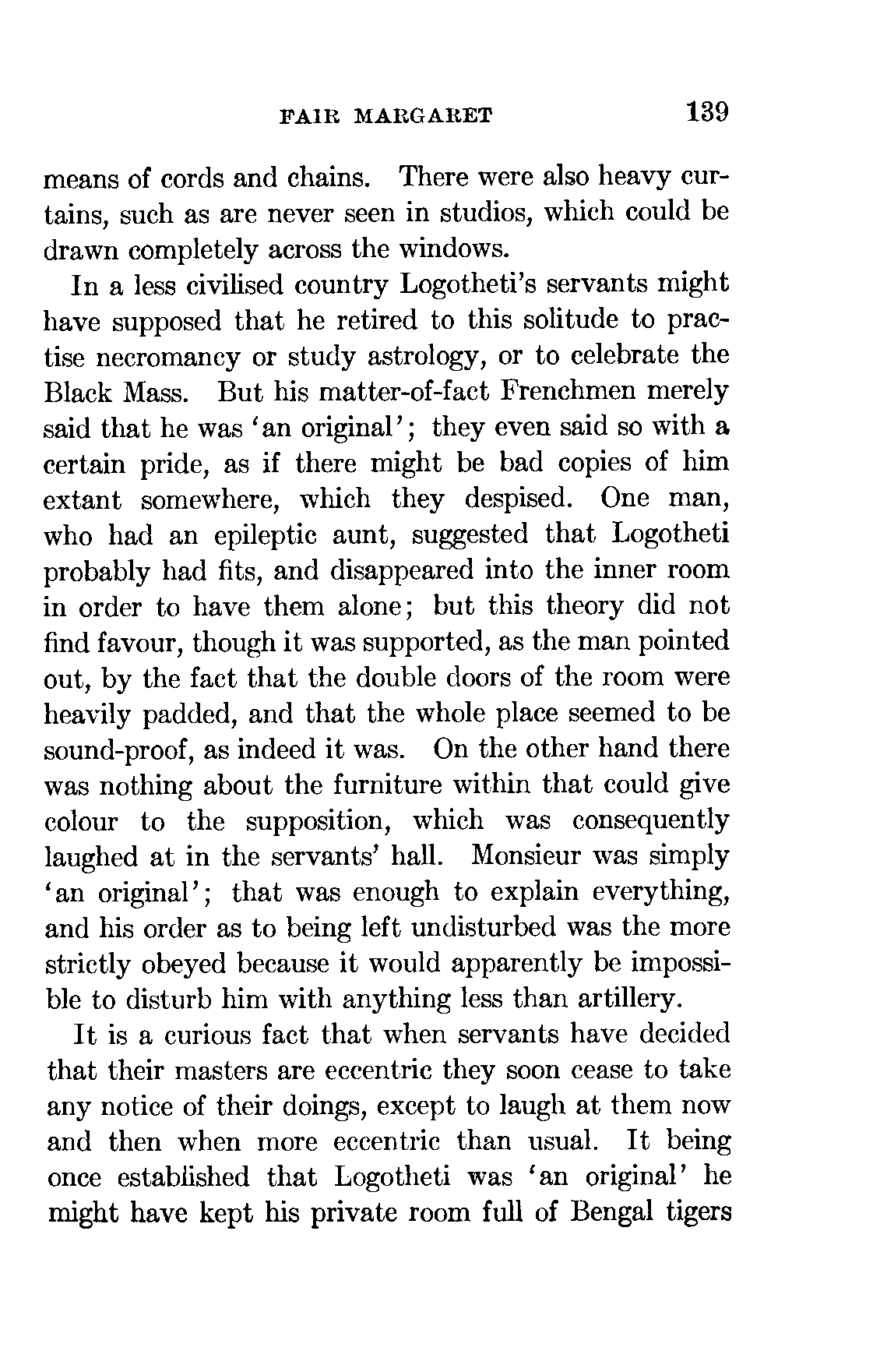 FAIR MARGARET 139

means of cords and chains. There were also heavy curtains, such as are never seen in studios, which could be drawn completely across the windows.

In a less civilised country Logotheti's servants might have supposed that he retired to this solitude to practise necromancy or study astrology, or to celebrate the Black Mass. But his matter-of-fact Frenchmen merely said that he was 'an original'; they even said so with a certain pride, as if there might be bad copies of him extant somewhere, which they despised. One man, who had an epileptic aunt, suggested that Logotheti probably had fits, and disappeared into the inner room in order to have them alone; but this theory did not find favour, though it was supported, as the man pointed out, by the fact that the double doors of the room were heavily padded, and that the whole place seemed to be sound-proof, as indeed it was. On the other hand there was nothing about the furniture within that could give colour to the supposition, which was consequently laughed at in the servants' hall. Monsieur was simply 'an original'; that was enough to explain everything, and his order as to being left undisturbed was the more strictly obeyed because it would apparently be impossible to disturb him with anything less than artillery.

It is a curious fact that when servants have decided that their masters are eccentric they soon cease to take any notice of their doings, except to laugh at them now and then when more eccentric than usual. It being once established that Logotheti was 'an original' he might have kept his private room full of Bengal tigers